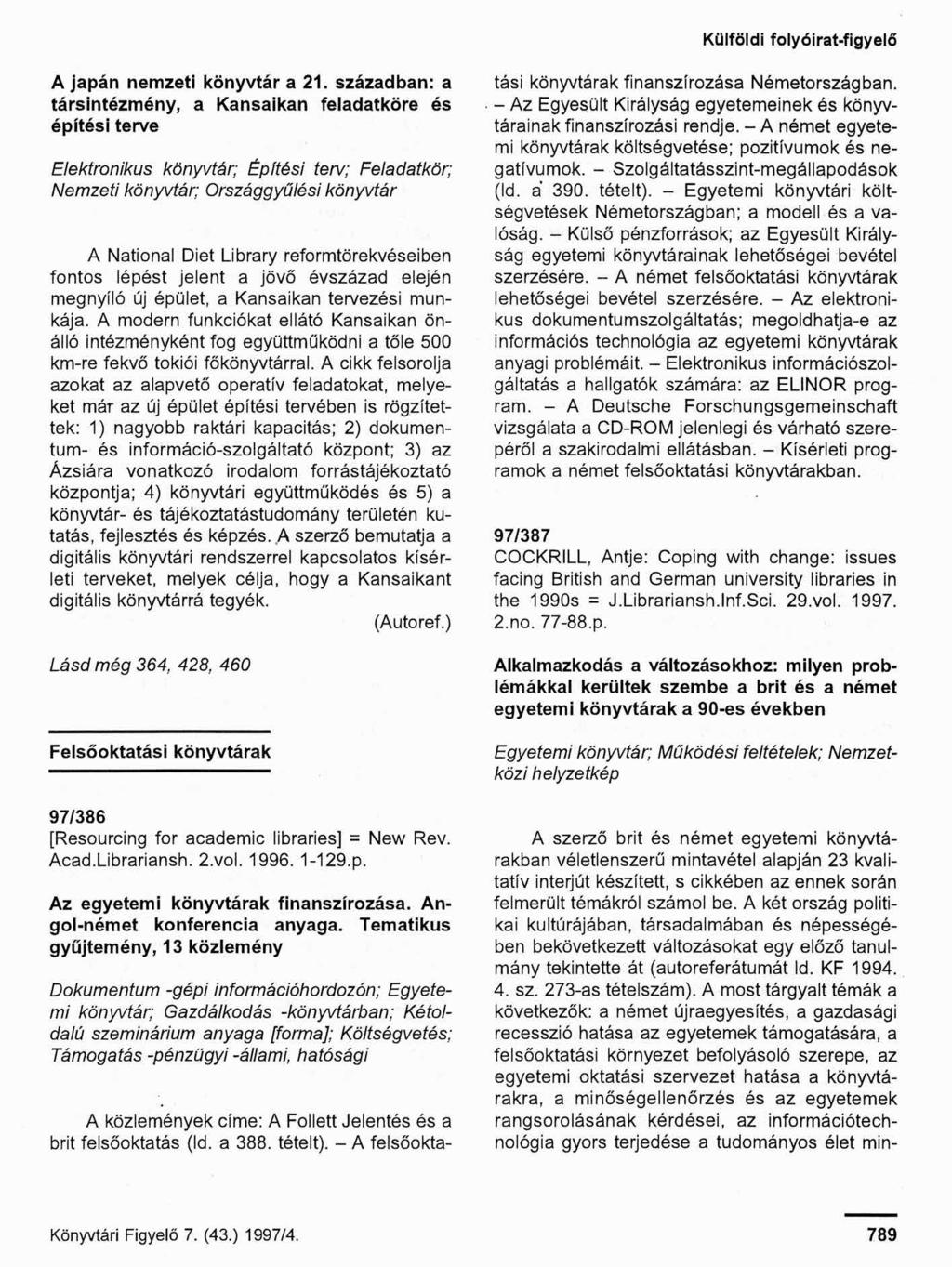 Külföldi folyóirat-figyelő

A japán nemzeti könyvtár a 21. században: a társintézmény, a Kansaikan feladatköre és építési terve

Elektronikus könyvtár; Építési terv; Feladatkör; Nemzeti könyvtár; Országgyűlési könyvtár

A National Diet Library reformtörekvéseiben fontos lépést jelent a jövő évszázad elején megnyíló új épület, a Kansaikan tervezési munkája. A modern funkciókat ellátó Kansaikan önálló intézményként fog együttműködni a tőle 500 km-re fekvő tokiói főkönyvtárral. A cikk felsorolja azokat az alapvető operatív feladatokat, melyeket már az új épület építési tervében is rögzítettek: 1) nagyobb raktári kapacitás; 2) dokumentum- és információ-szolgáltató központ; 3) az Ázsiára vonatkozó irodalom forrástájékoztató központja; 4) könyvtári együttműködés és 5) a könyvtár- és tájékoztatástudomány területén kutatás, fejlesztés és képzés. A szerző bemutatja a digitális könyvtári rendszerrel kapcsolatos kísérleti terveket, melyek célja, hogy a Kansaikant digitális könyvtárrá tegyék.

(Autoref.)

Lásd még 364, 428, 460

Felsőoktatási könyvtárak

97/386
[Resourcing for academic libraries] = New Rev. Acad.Librariansh. 2.vol. 1996. 1-129.p.

Az egyetemi könyvtárak finanszírozása. Angol-német konferencia anyaga. Tematikus gyűjtemény, 13 közlemény

Dokumentum -gépi információhordozón; Egyetemi könyvtár; Gazdálkodás -könyvtárban; Kétoldalú szeminárium anyaga [forma]; Költségvetés; Támogatás -pénzügyi -állami, hatósági

A közlemények címe: A Follett Jelentés és a brit felsőoktatás (ld. a 388. tételt). – A felsőoktatási könyvtárak finanszírozása Németországban. – Az Egyesült Királyság egyetemeinek és könyvtárainak finanszírozási rendje. – A német egyetemi könyvtárak költségvetése; pozitívumok és negatívumok. – Szolgáltatásszint-megállapodások (ld. a 390. tételt). – Egyetemi könyvtári költségvetések Németországban; a modell és a valóság. – Külső pénzforrások; az Egyesült Királyság egyetemi könyvtárainak lehetőségei bevétel szerzésére. – A német felsőoktatási könyvtárak lehetőségei bevétel szerzésére. – Az elektronikus dokumentumszolgáltatás; megoldhatja-e az információs technológia az egyetemi könyvtárak anyagi problémáit. – Elektronikus információszolgáltatás a hallgatók számára: az ELINOR program. – A Deutsche Forschungsgemeinschaft vizsgálata a CD-ROM jelenlegi és várható szerepéről a szakirodalmi ellátásban. – Kísérleti programok a német felsőoktatási könyvtárakban.

97/387
COCKRILL, Antje: Coping with change: issues facing British and German university libraries in the 1990s = J.Librariansh.Inf.Sci. 29.vol. 1997. 2.no. 77-88.p.

Alkalmazkodás a változásokhoz: milyen problémákkal kerültek szembe a brit és a német egyetemi könyvtárak a 90-es években

Egyetemi könyvtár; Működési feltételek; Nemzetközi helyzetkép

A szerző brit és német egyetemi könyvtárakban véletlenszerű mintavétel alapján 23 kvalitatív interjút készített, s cikkében az ennek során felmerült témákról számol be. A két ország politikai kultúrájában, társadalmában és népességében bekövetkezett változásokat egy előző tanulmány tekintette át (autoreferátumát ld. KF 1994. 4. sz. 273-as tételszám). A most tárgyalt témák a következők: a német újraegyesítés, a gazdasági recesszió hatása az egyetemek támogatására, a felsőoktatási környezet befolyásoló szerepe, az egyetemi oktatási szervezet hatása a könyvtárakra, a minőségellenőrzés és az egyetemek rangsorolásának kérdései, az információtechnológia gyors terjedése a tudományos élet min-

Könyvtári Figyelő 7. (43.) 1997/4.

789